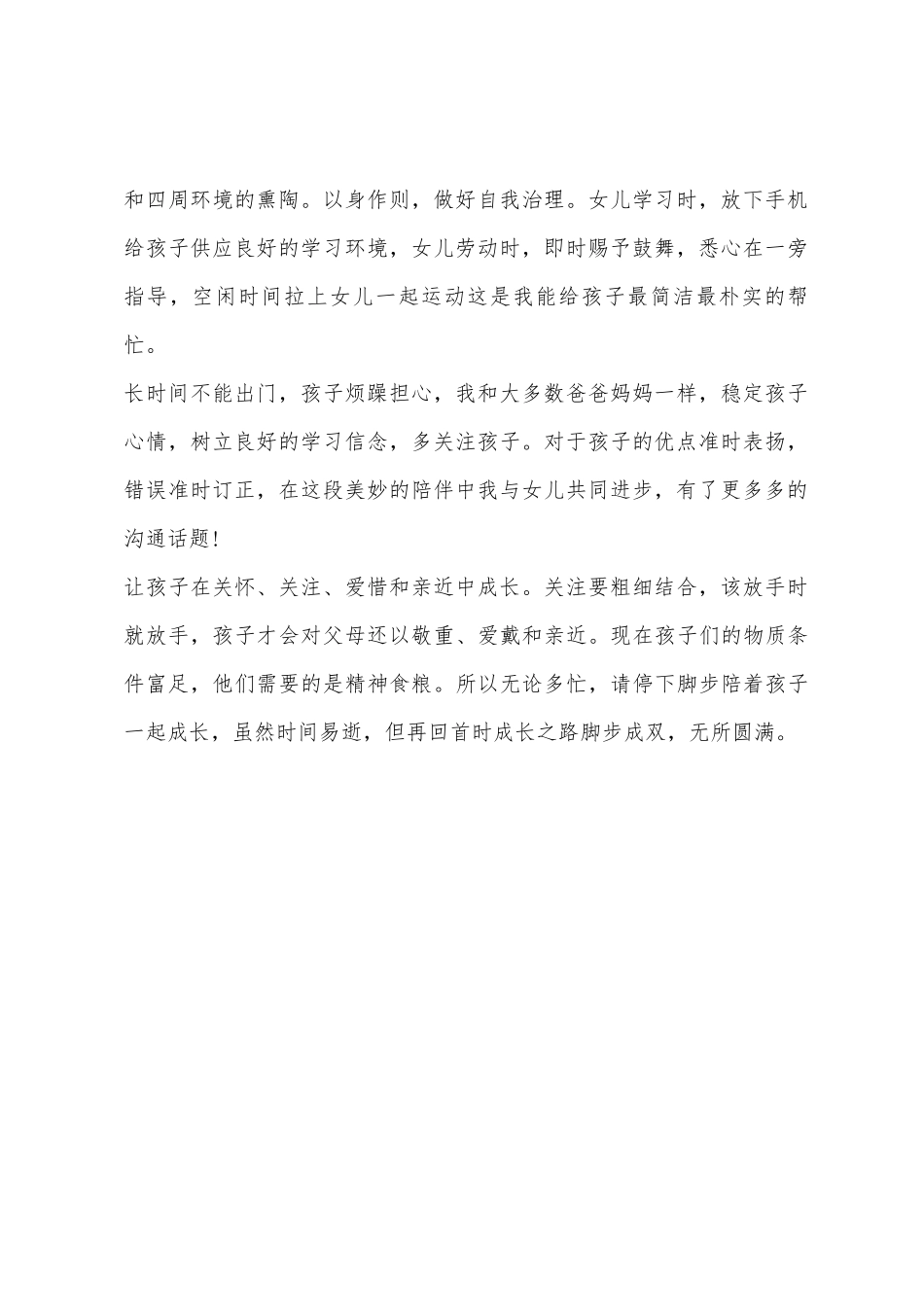 和四周环境的熏陶。以身作则，做好自我治理。女儿学习时，放下手机给孩子供应良好的学习环境，女儿劳动时，即时赐予鼓舞，悉心在一旁指导，空闲时间拉上女儿一起运动这是我能给孩子最简洁最朴实的帮忙。

长时间不能出门，孩子烦躁担心，我和大多数爸爸妈妈一样，稳定孩子心情，树立良好的学习信念，多关注孩子。对于孩子的优点准时表扬，错误准时订正，在这段美妙的陪伴中我与女儿共同进步，有了更多多的沟通话题！

让孩子在关怀、关注、爱惜和亲近中成长。关注要粗细结合，该放手时就放手，孩子才会对父母还以敬重、爱戴和亲近。现在孩子们的物质条件富足，他们需要的是精神食粮。所以无论多忙，请停下脚步陪着孩子一起成长，虽然时间易逝，但再回首时成长之路脚步成双，无所圆满。